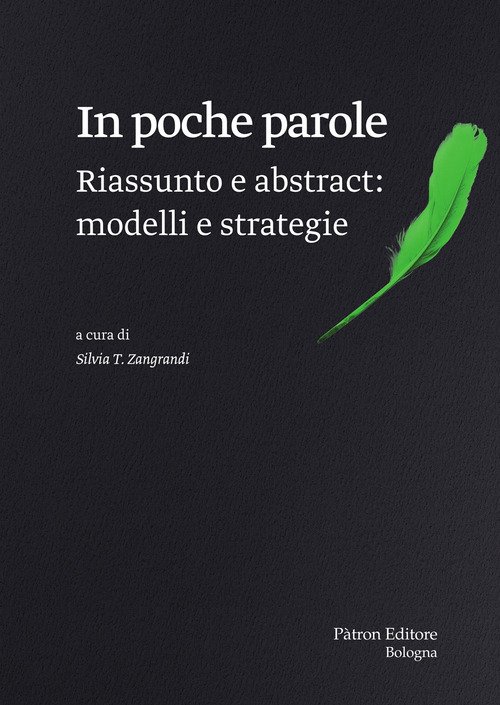 In poche parole

Riassunto e abstract:
modelli e strategie

a cura di
Silvia T. Zangrandi

Pàtron Editore
Bologna